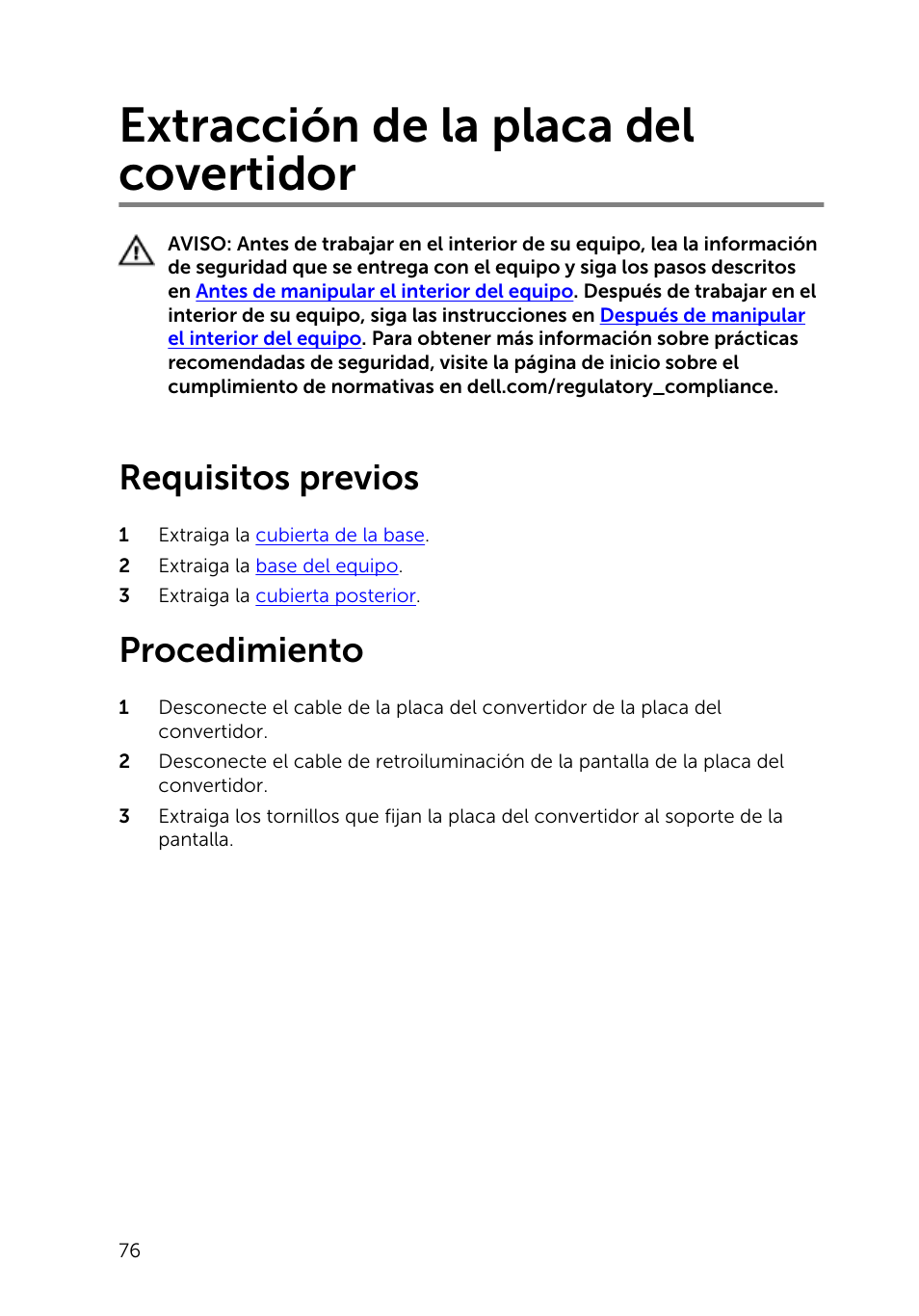 Extracción de la placa del covertidor

AVISO: Antes de trabajar en el interior de su equipo, lea la información de seguridad que se entrega con el equipo y siga los pasos descritos en Antes de manipular el interior del equipo. Después de trabajar en el interior de su equipo, siga las instrucciones en Después de manipular el interior del equipo. Para obtener más información sobre prácticas recomendadas de seguridad, visite la página de inicio sobre el cumplimiento de normativas en dell.com/regulatory_compliance.

Requisitos previos

1 Extraiga la cubierta de la base.
2 Extraiga la base del equipo.
3 Extraiga la cubierta posterior.

Procedimiento

1 Desconecte el cable de la placa del convertidor de la placa del convertidor.
2 Desconecte el cable de retroiluminación de la pantalla de la placa del convertidor.
3 Extraiga los tornillos que fijan la placa del convertidor al soporte de la pantalla.

76